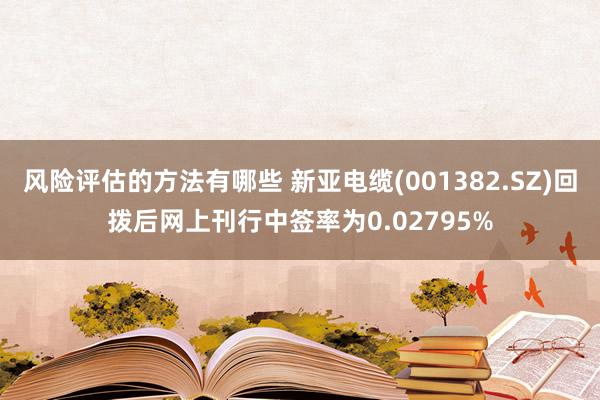 风险评估的方法有哪些 新亚电缆(001382.SZ)回拨后网上刊行中签率为0.02795%